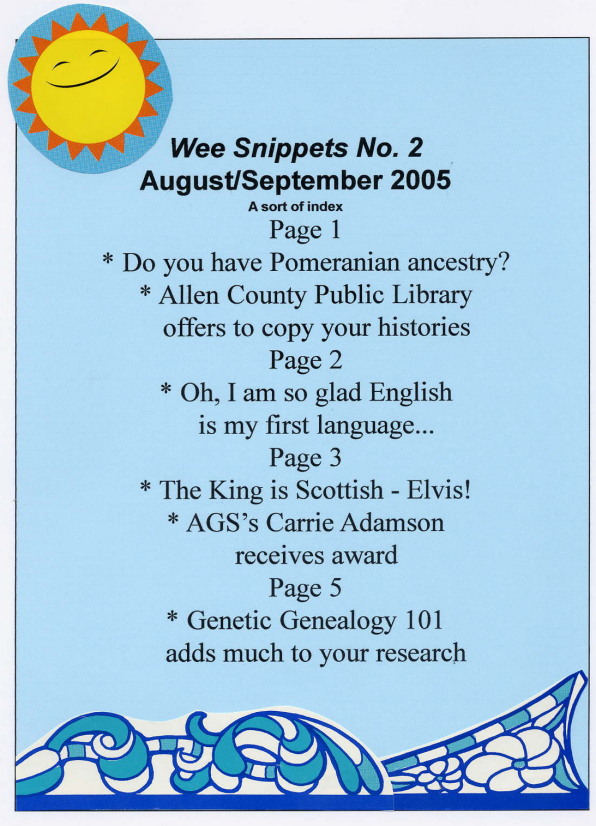 Wee Snippets No. 2
August/September 2005
A sort of index
Page 1
* Do you have Pomeranian ancestry?
* Allen County Public Library offers to copy your histories
Page 2
* Oh, I am so glad English is my first language...
Page 3
* The King is Scottish - Elvis!
* AGS's Carrie Adamson receives award
Page 5
* Genetic Genealogy 101 adds much to your research